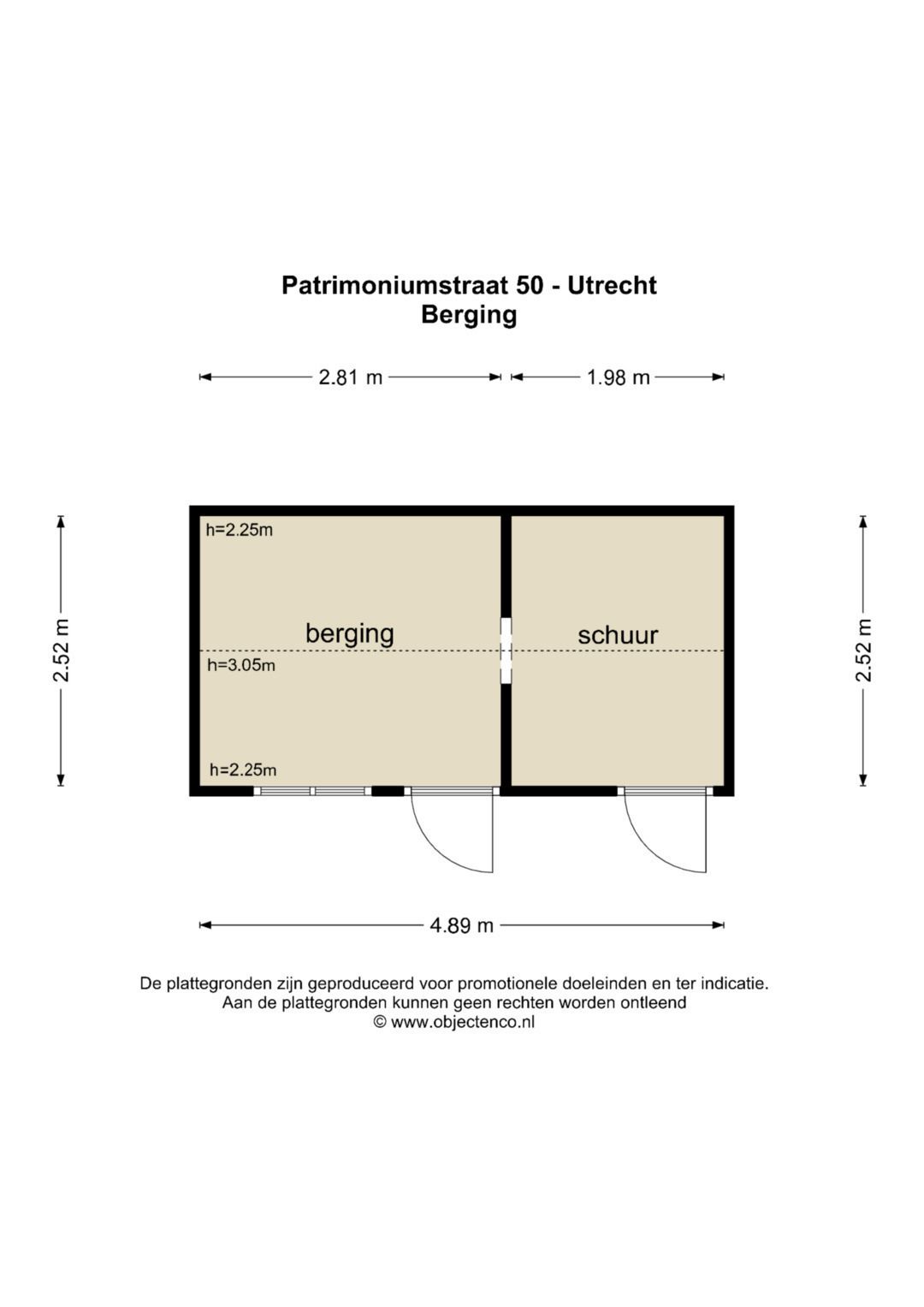 Patrimoniumstraat 50 - Utrecht
Berging

2.81 m

1.98 m

2.52 m

h=2.25m

berging

h=3.05m

h=2.25m

schuur

2.52 m

4.89 m

De plattegronden zijn geproduceerd voor promotionele doeleinden en ter indicatie.
Aan de plattegronden kunnen geen rechten worden ontleend
© www.objectenco.nl